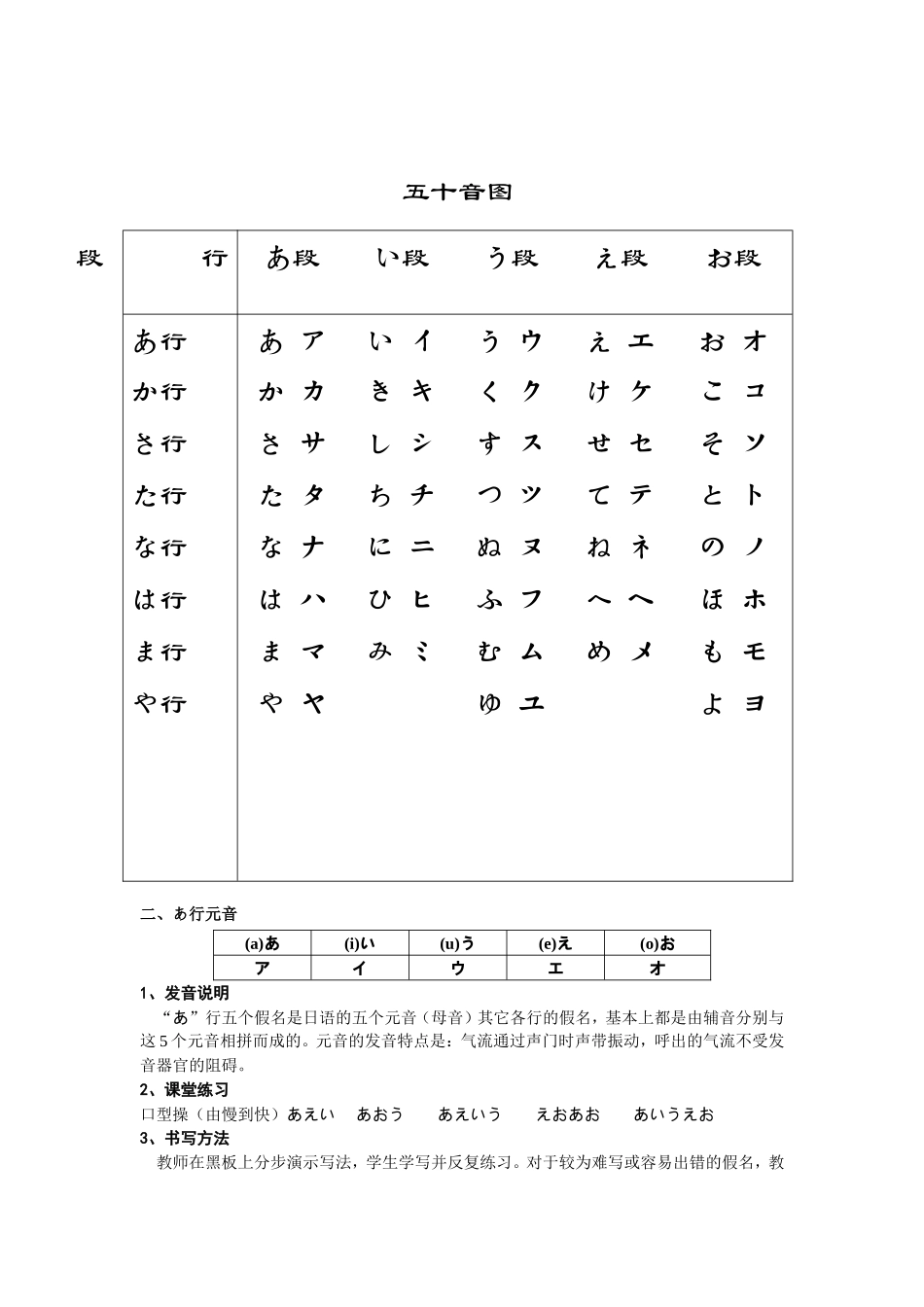 五十音图

| 段　　　行 | あ段 | い段 | う段 | え段 | お段 |
|---|---|---|---|---|---|
| あ行 | あ ア | い イ | う ウ | え エ | お オ |
| か行 | か カ | き キ | く ク | け ケ | こ コ |
| さ行 | さ サ | し シ | す ス | せ セ | そ ソ |
| た行 | た タ | ち チ | つ ツ | て テ | と ト |
| な行 | な ナ | に ニ | ぬ ヌ | ね ネ | の ノ |
| は行 | は ハ | ひ ヒ | ふ フ | へ ヘ | ほ ホ |
| ま行 | ま マ | み ミ | む ム | め メ | も モ |
| や行 | や ヤ | | ゆ ユ | | よ ヨ |

二、ぁ行元音

| (a)あ | (i)い | (u)う | (e)え | (o)お |
|---|---|---|---|---|
| ア | イ | ウ | エ | オ |

1、发音说明

“あ”行五个假名是日语的五个元音（母音）其它各行的假名，基本上都是由辅音分别与这 5 个元音相拼而成的。元音的发音特点是：气流通过声门时声带振动，呼出的气流不受发音器官的阻碍。

2、课堂练习

口型操（由慢到快）あえい　あおう　あえいう　えおあお　あいうえお

3、书写方法

教师在黑板上分步演示写法，学生学写并反复练习。对于较为难写或容易出错的假名，教